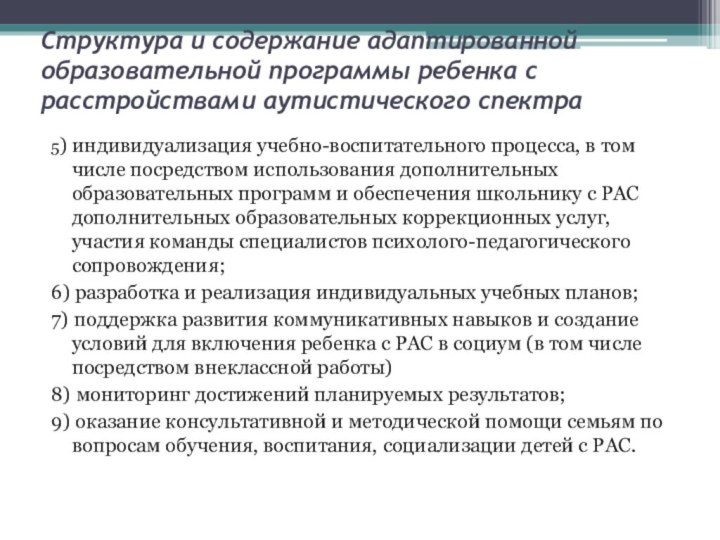 Структура и содержание адаптированной образовательной программы ребенка с расстройствами аутистического спектра

5) индивидуализация учебно-воспитательного процесса, в том числе посредством использования дополнительных образовательных программ и обеспечения школьнику с РАС дополнительных образовательных коррекционных услуг, участия команды специалистов психолого-педагогического сопровождения;

6) разработка и реализация индивидуальных учебных планов;

7) поддержка развития коммуникативных навыков и создание условий для включения ребенка с РАС в социум (в том числе посредством внеклассной работы)

8) мониторинг достижений планируемых результатов;

9) оказание консультативной и методической помощи семьям по вопросам обучения, воспитания, социализации детей с РАС.